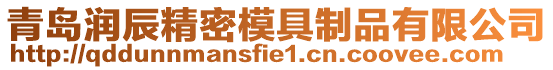 青岛润辰精密模具制品有限公司
http://qddunnmansfie1.cn.coovee.com